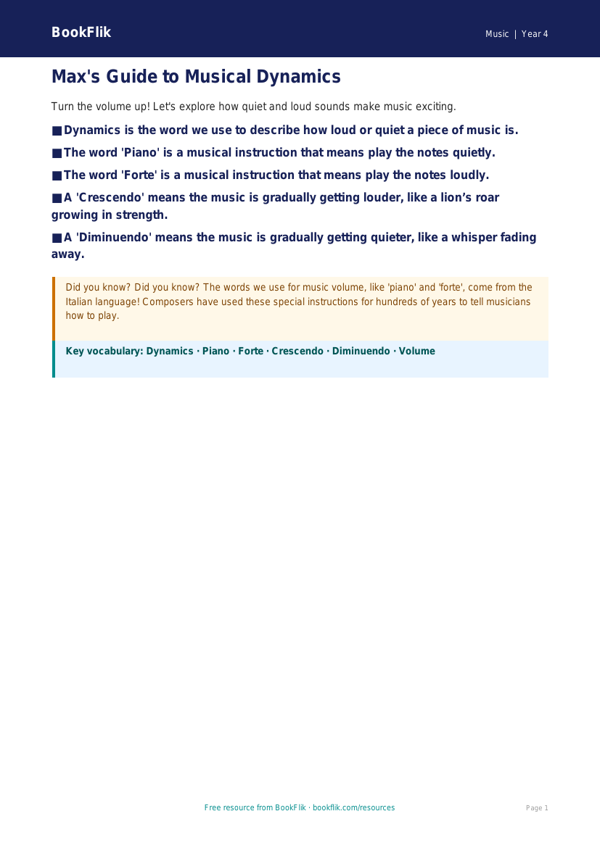 BookFlik

Music | Year 4

Max's Guide to Musical Dynamics

Turn the volume up! Let's explore how quiet and loud sounds make music exciting.

■ Dynamics is the word we use to describe how loud or quiet a piece of music is.

■ The word 'Piano' is a musical instruction that means play the notes quietly.

■ The word 'Forte' is a musical instruction that means play the notes loudly.

■ A 'Crescendo' means the music is gradually getting louder, like a lion's roar growing in strength.

■ A 'Diminuendo' means the music is gradually getting quieter, like a whisper fading away.

Did you know? Did you know? The words we use for music volume, like 'piano' and 'forte', come from the Italian language! Composers have used these special instructions for hundreds of years to tell musicians how to play.

Key vocabulary: Dynamics · Piano · Forte · Crescendo · Diminuendo · Volume

Free resource from BookFlik · bookflik.com/resources

Page 1